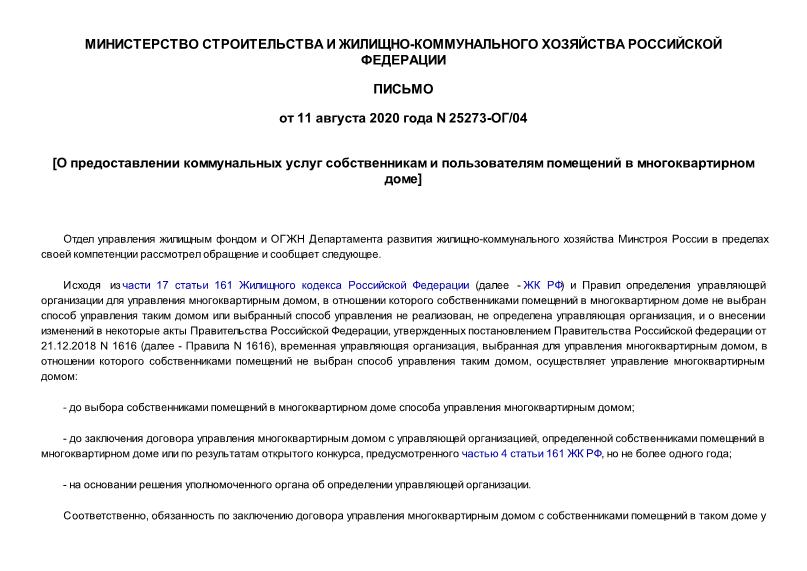 МИНИСТЕРСТВО СТРОИТЕЛЬСТВА И ЖИЛИЩНО-КОММУНАЛЬНОГО ХОЗЯЙСТВА РОССИЙСКОЙ ФЕДЕРАЦИИ

ПИСЬМО

от 11 августа 2020 года N 25273-ОГ/04

[О предоставлении коммунальных услуг собственникам и пользователям помещений в многоквартирном доме]

Отдел управления жилищным фондом и ОГЖН Департамента развития жилищно-коммунального хозяйства Минстроя России в пределах своей компетенции рассмотрел обращение и сообщает следующее.

Исходя из части 17 статьи 161 Жилищного кодекса Российской Федерации (далее - ЖК РФ) и Правил определения управляющей организации для управления многоквартирным домом, в отношении которого собственниками помещений в многоквартирном доме не выбран способ управления таким домом или выбранный способ управления не реализован, не определена управляющая организация, и о внесении изменений в некоторые акты Правительства Российской Федерации, утвержденных постановлением Правительства Российской федерации от 21.12.2018 N 1616 (далее - Правила N 1616), временная управляющая организация, выбранная для управления многоквартирным домом, в отношении которого собственниками помещений не выбран способ управления таким домом, осуществляет управление многоквартирным домом:

- до выбора собственниками помещений в многоквартирном доме способа управления многоквартирным домом;

- до заключения договора управления многоквартирным домом с управляющей организацией, определенной собственниками помещений в многоквартирном доме или по результатам открытого конкурса, предусмотренного частью 4 статьи 161 ЖК РФ, но не более одного года;

- на основании решения уполномоченного органа об определении управляющей организации.

Соответственно, обязанность по заключению договора управления многоквартирным домом с собственниками помещений в таком доме у